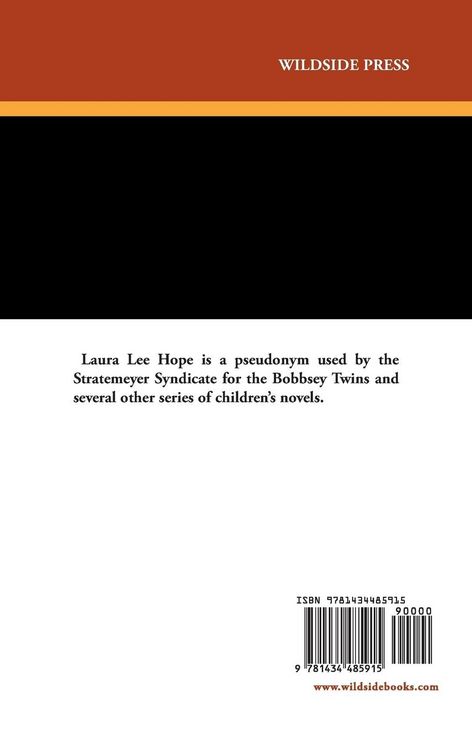 WILDSIDE PRESS

Laura Lee Hope is a pseudonym used by the Stratemeyer Syndicate for the Bobbsey Twins and several other series of children's novels.

ISBN 9781434485915

90000

9 781434 485915

www.wildsidebooks.com